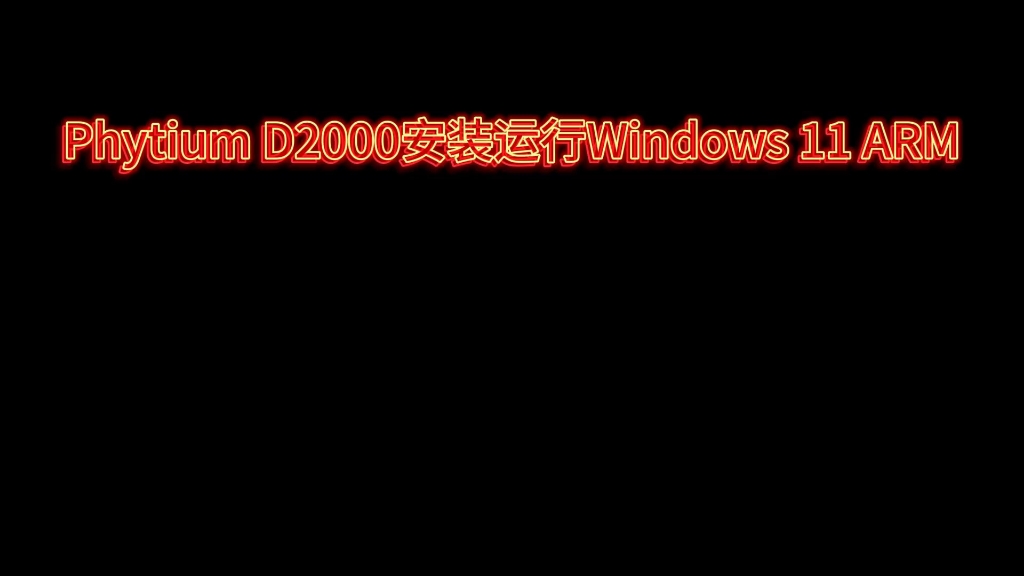 Phytium D2000安装运行Windows 11 ARM